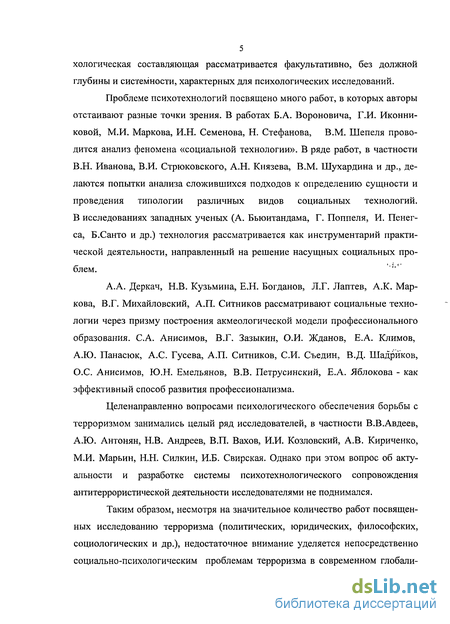 5

хологическая составляющая рассматривается факультативно, без должной глубины и системности, характерных для психологических исследований.

Проблеме психотехнологий посвящено много работ, в которых авторы отстаивают разные точки зрения. В работах Б.А. Вороновича, Г.И. Иконниковой, М.И. Маркова, И.Н. Семенова, Н. Стефанова, В.М. Шепеля проводится анализ феномена «социальной технологии». В ряде работ, в частности В.Н. Иванова, В.И. Стрюковского, А.Н. Князева, В.М. Шухардина и др., делаются попытки анализа сложившихся подходов к определению сущности и проведения типологии различных видов социальных технологий. В исследованиях западных ученых (А. Бьюитандама, Г. Поппеля, И. Пенегса, Б.Санто и др.) технология рассматривается как инструментарий практической деятельности, направленный на решение насущных социальных проблем.

А.А. Деркач, Н.В. Кузьмина, Е.Н. Богданов, Л.Г. Лаптев, А.К. Маркова, В.Г. Михайловский, А.П. Ситников рассматривают социальные технологии через призму построения акмеологической модели профессионального образования. С.А. Анисимов, В.Г. Зазыкин, О.И. Жданов, Е.А. Климов, А.Ю. Панасюк, А.С. Гусева, А.П. Ситников, С.И. Съедин, В.Д. Шадриков, О.С. Анисимов, Ю.Н. Емельянов, В.В. Петрусинский, Е.А. Яблокова - как эффективный способ развития профессионализма.

Целенаправленно вопросами психологического обеспечения борьбы с терроризмом занимались целый ряд исследователей, в частности В.В.Авдеев, А.Ю. Антонян, Н.В. Андреев, В.П. Вахов, И.И. Козловский, А.В. Кириченко, М.И. Марьин, Н.Н. Силкин, И.Б. Свирская. Однако при этом вопрос об актуальности и разработке системы психотехнологического сопровождения антитеррористической деятельности исследователями не поднимался.

Таким образом, несмотря на значительное количество работ посвященных исследованию терроризма (политических, юридических, философских, социологических и др.), недостаточное внимание уделяется непосредственно социально-психологическим проблемам терроризма в современном глобали-

dsLib.net
библиотека диссертаций